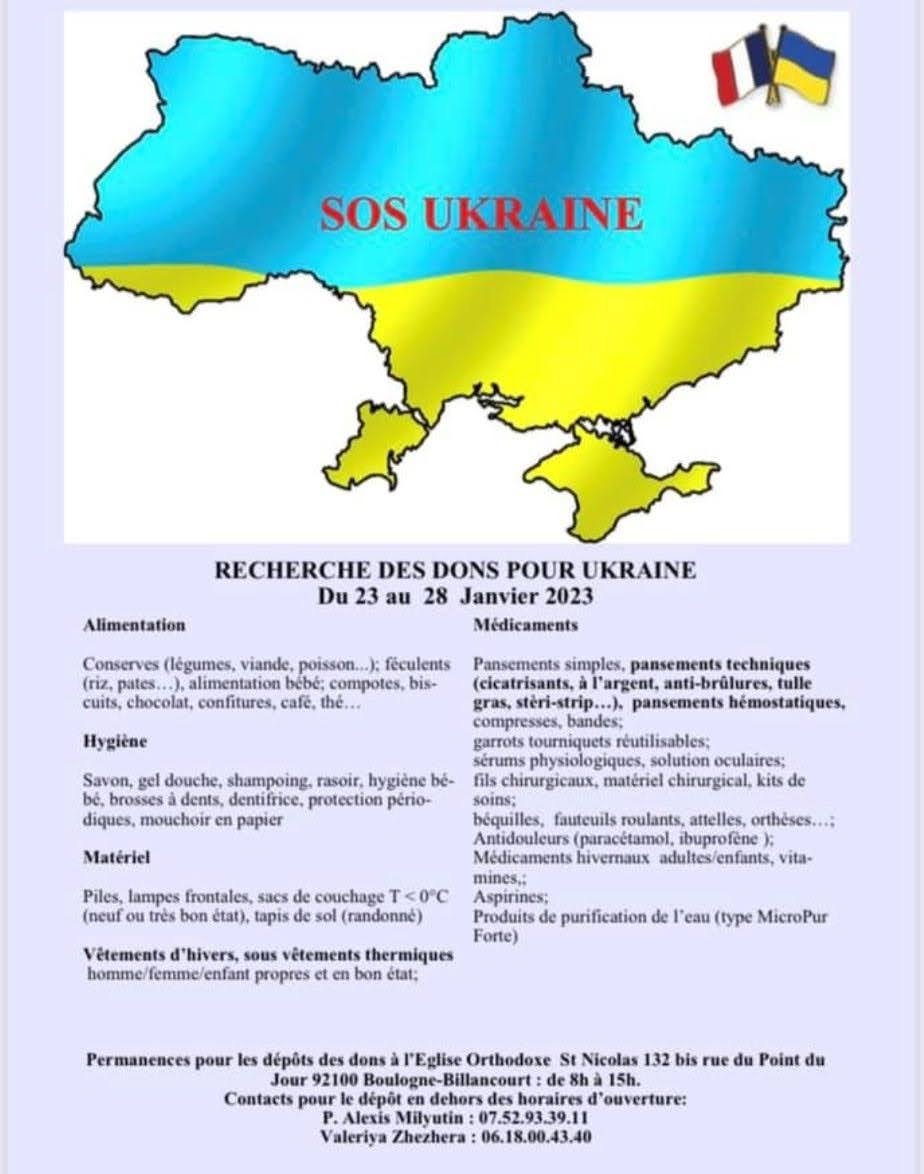 SOS UKRAINE

RECHERCHE DES DONS POUR UKRAINE
Du 23 au 28 Janvier 2023

Alimentation

Conserves (légumes, viande, poisson...); féculents (riz, pates…), alimentation bébé; compotes, biscuits, chocolat, confitures, café, thé…

Hygiène

Savon, gel douche, shampoing, rasoir, hygiène bébé, brosses à dents, dentifrice, protection périodiques, mouchoir en papier

Matériel

Piles, lampes frontales, sacs de couchage T < 0°C (neuf ou très bon état), tapis de sol (randonné)

Vêtements d'hivers, sous vêtements thermiques homme/femme/enfant propres et en bon état;

Médicaments

Pansements simples, pansements techniques (cicatrisants, à l'argent, anti-brûlures, tulle gras, stèri-strip…), pansements hémostatiques, compresses, bandes;
garrots tourniquets réutilisables;
sérums physiologiques, solution oculaires;
fils chirurgicaux, matériel chirurgical, kits de soins;
béquilles, fauteuils roulants, attelles, orthèses…;
Antidouleurs (paracétamol, ibuprofène );
Médicaments hivernaux adultes/enfants, vitamines,;
Aspirines;
Produits de purification de l'eau (type MicroPur Forte)

Permanences pour les dépôts des dons à l'Eglise Orthodoxe St Nicolas 132 bis rue du Point du Jour 92100 Boulogne-Billancourt : de 8h à 15h.
Contacts pour le dépôt en dehors des horaires d'ouverture:
P. Alexis Milyutin : 07.52.93.39.11
Valeriya Zhezhera : 06.18.00.43.40